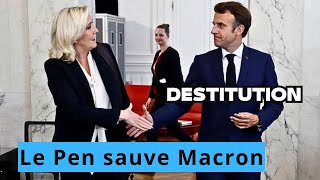 DESTITUTION

Le Pen sauve Macron